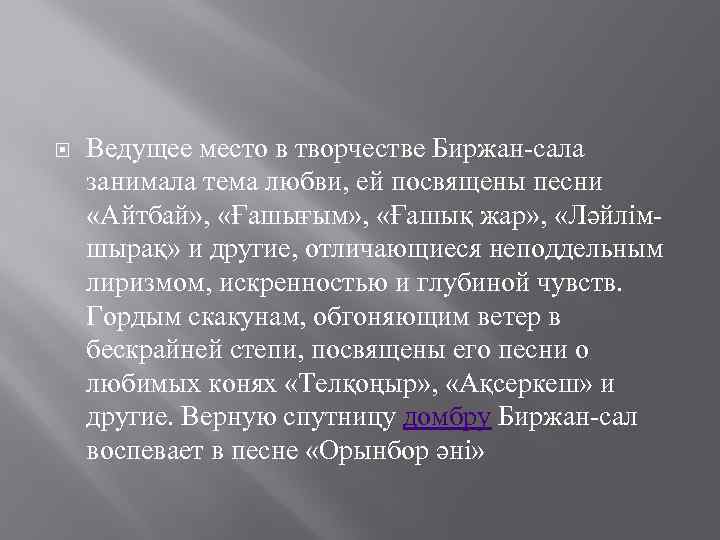 Ведущее место в творчестве Биржан-сала занимала тема любви, ей посвящены песни «Айтбай», «Ғашығым», «Ғашық жар», «Ләйлім-шырақ» и другие, отличающиеся неподдельным лиризмом, искренностью и глубиной чувств. Гордым скакунам, обгоняющим ветер в бескрайней степи, посвящены его песни о любимых конях «Телқоңыр», «Ақсеркеш» и другие. Верную спутницу домбру Биржан-сал воспевает в песне «Орынбор әні»